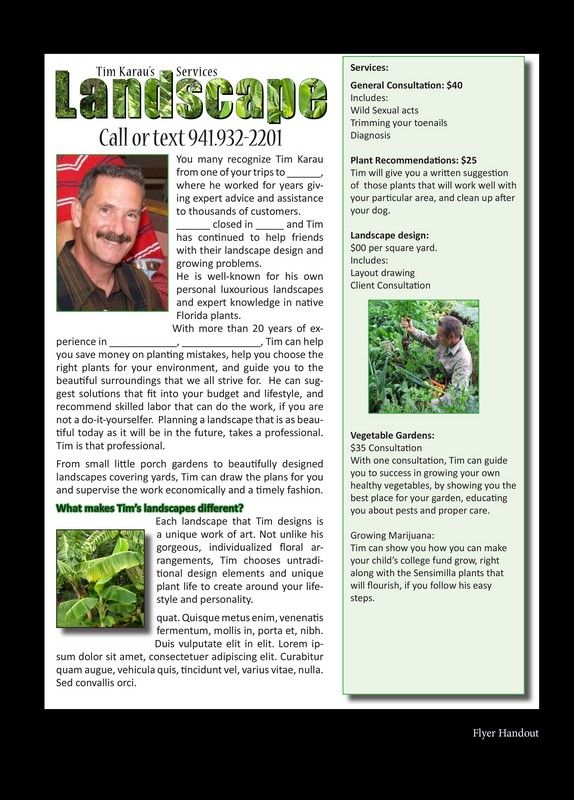 Tim Karau's Services
Landscape
Call or text 941.932-2201

You many recognize Tim Karau from one of your trips to ______, where he worked for years giving expert advice and assistance to thousands of customers.

______ closed in _____ and Tim has continued to help friends with their landscape design and growing problems.

He is well-known for his own personal luxourious landscapes and expert knowledge in native Florida plants.

With more than 20 years of experience in ____________, ______________, Tim can help you save money on planting mistakes, help you choose the right plants for your environment, and guide you to the beautiful surroundings that we all strive for. He can suggest solutions that fit into your budget and lifestyle, and recommend skilled labor that can do the work, if you are not a do-it-yourselfer. Planning a landscape that is as beautiful today as it will be in the future, takes a professional. Tim is that professional.

From small little porch gardens to beautifully designed landscapes covering yards, Tim can draw the plans for you and supervise the work economically and a timely fashion.

What makes Tim's landscapes different?

Each landscape that Tim designs is a unique work of art. Not unlike his gorgeous, individualized floral arrangements, Tim chooses untraditional design elements and unique plant life to create around your lifestyle and personality.

quat. Quisque metus enim, venenatis fermentum, mollis in, porta et, nibh. Duis vulputate elit in elit. Lorem ipsum dolor sit amet, consectetuer adipiscing elit. Curabitur quam augue, vehicula quis, tincidunt vel, varius vitae, nulla. Sed convallis orci.

Services:

General Consultation: $40
Includes:
Wild Sexual acts
Trimming your toenails
Diagnosis

Plant Recommendations: $25
Tim will give you a written suggestion of those plants that will work well with your particular area, and clean up after your dog.

Landscape design:
$00 per square yard.
Includes:
Layout drawing
Client Consultation

Vegetable Gardens:
$35 Consultation
With one consultation, Tim can guide you to success in growing your own healthy vegetables, by showing you the best place for your garden, educating you about pests and proper care.

Growing Marijuana:
Tim can show you how you can make your child's college fund grow, right along with the Sensimilla plants that will flourish, if you follow his easy steps.

Flyer Handout